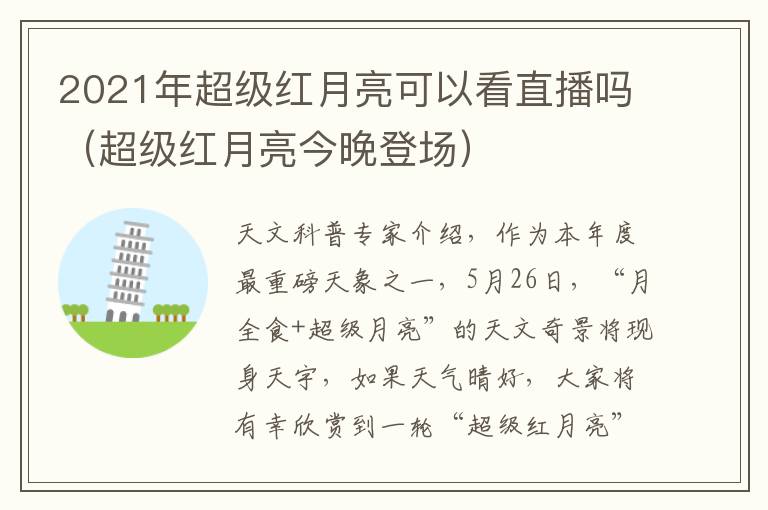 2021年超级红月亮可以看直播吗（超级红月亮今晚登场）

天文科普专家介绍，作为本年度最重磅天象之一，5月26日，“月全食+超级月亮”的天文奇景将现身天宇，如果天气晴好，大家将有幸欣赏到一轮“超级红月亮”